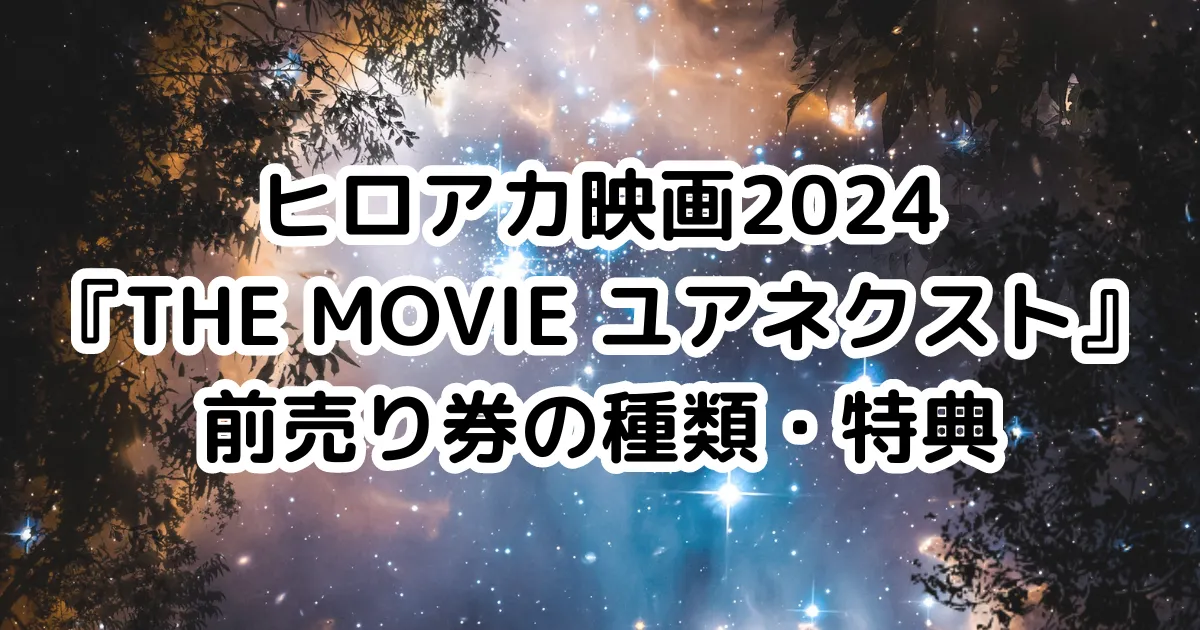 ヒロアカ映画2024
『THE MOVIE ユアネクスト』
前売り券の種類・特典